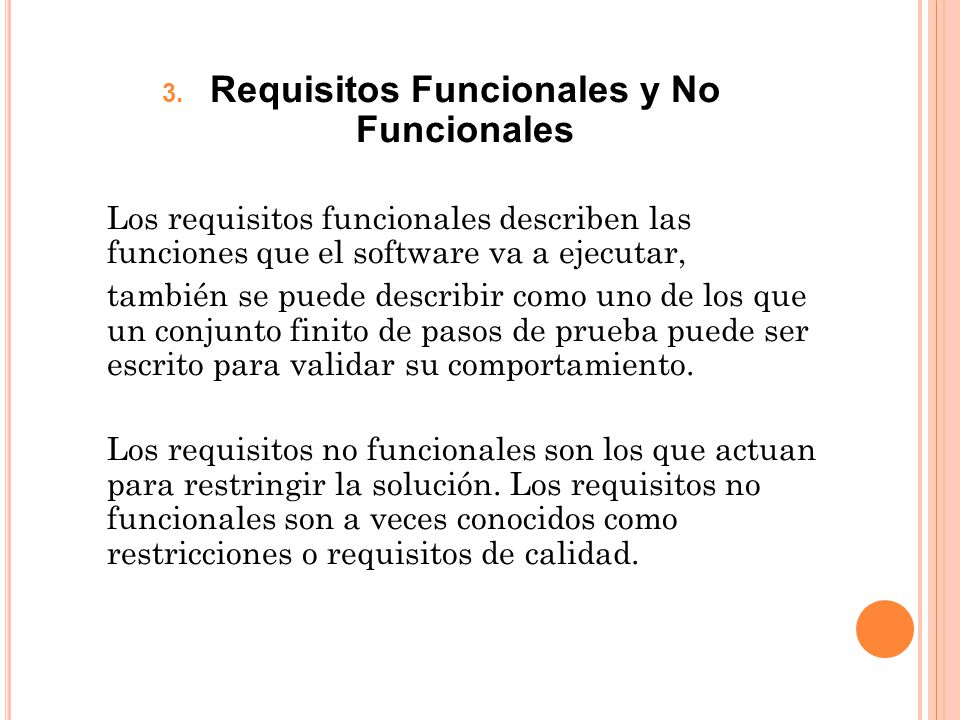 3. Requisitos Funcionales y No Funcionales

Los requisitos funcionales describen las funciones que el software va a ejecutar,

también se puede describir como uno de los que un conjunto finito de pasos de prueba puede ser escrito para validar su comportamiento.

Los requisitos no funcionales son los que actuan para restringir la solución. Los requisitos no funcionales son a veces conocidos como restricciones o requisitos de calidad.